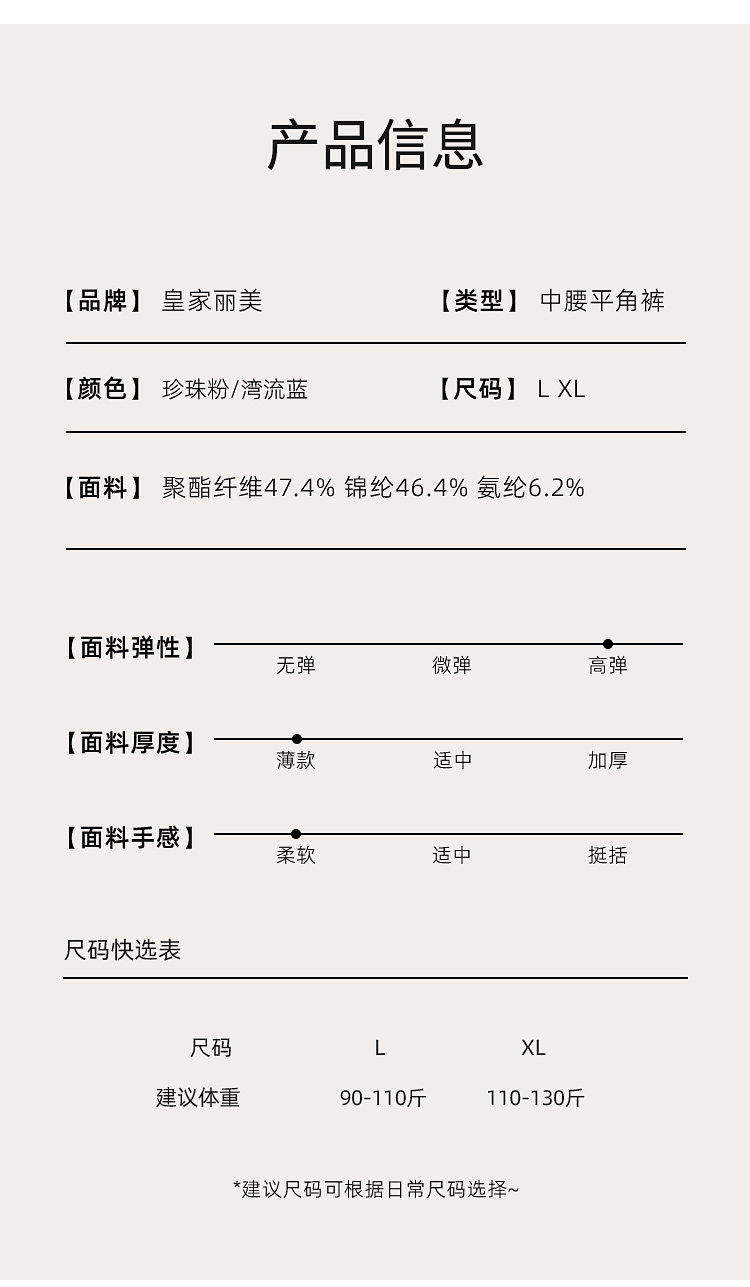 产品信息

【品牌】 皇家丽美　　【类型】 中腰平角裤

【颜色】 珍珠粉/湾流蓝　　【尺码】 L XL

【面料】 聚酯纤维47.4% 锦纶46.4% 氨纶6.2%

【面料弹性】 无弹 微弹 高弹

【面料厚度】 薄款 适中 加厚

【面料手感】 柔软 适中 挺括

尺码快选表

| 尺码 | L | XL |
|---|---|---|
| 建议体重 | 90-110斤 | 110-130斤 |

*建议尺码可根据日常尺码选择~